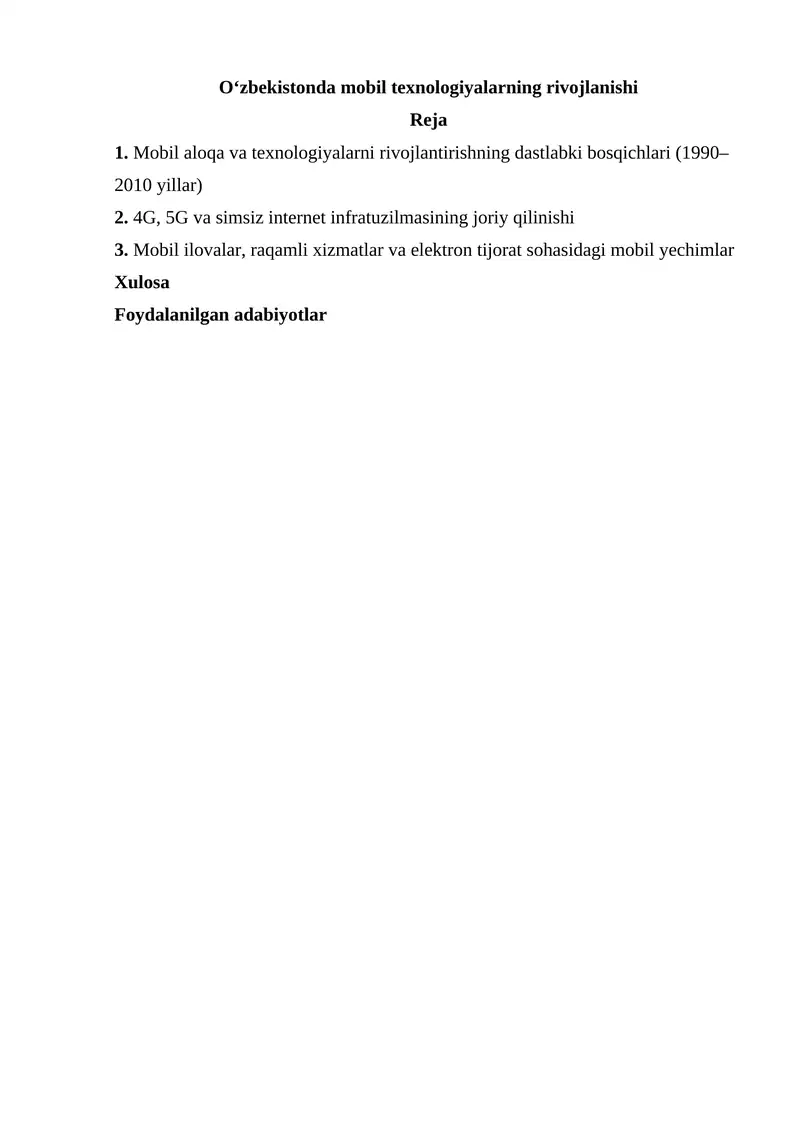 O‘zbekistonda mobil texnologiyalarning rivojlanishi

Reja

1. Mobil aloqa va texnologiyalarni rivojlantirishning dastlabki bosqichlari (1990–2010 yillar)

2. 4G, 5G va simsiz internet infratuzilmasining joriy qilinishi

3. Mobil ilovalar, raqamli xizmatlar va elektron tijorat sohasidagi mobil yechimlar

Xulosa

Foydalanilgan adabiyotlar